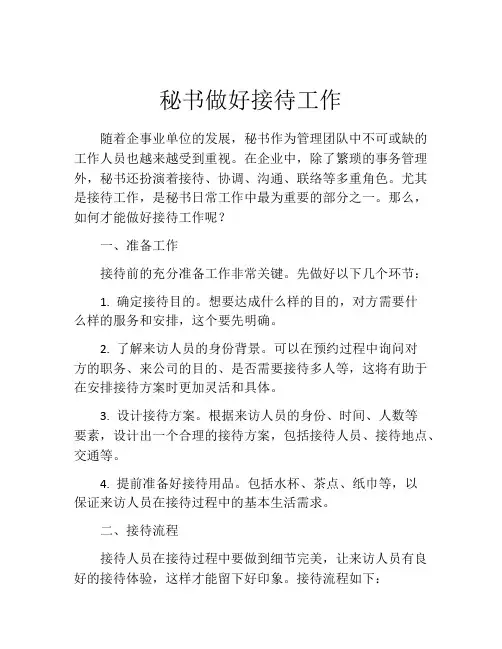 秘书做好接待工作

随着企事业单位的发展，秘书作为管理团队中不可或缺的工作人员也越来越受到重视。在企业中，除了繁琐的事务管理外，秘书还扮演着接待、协调、沟通、联络等多重角色。尤其是接待工作，是秘书日常工作中最为重要的部分之一。那么，如何才能做好接待工作呢？

一、准备工作

接待前的充分准备工作非常关键。先做好以下几个环节：

1. 确定接待目的。想要达成什么样的目的，对方需要什么样的服务和安排，这个要先明确。

2. 了解来访人员的身份背景。可以在预约过程中询问对方的职务、来公司的目的、是否需要接待多人等，这将有助于在安排接待方案时更加灵活和具体。

3. 设计接待方案。根据来访人员的身份、时间、人数等要素，设计出一个合理的接待方案，包括接待人员、接待地点、交通等。

4. 提前准备好接待用品。包括水杯、茶点、纸巾等，以保证来访人员在接待过程中的基本生活需求。

二、接待流程

接待人员在接待过程中要做到细节完美，让来访人员有良好的接待体验，这样才能留下好印象。接待流程如下：